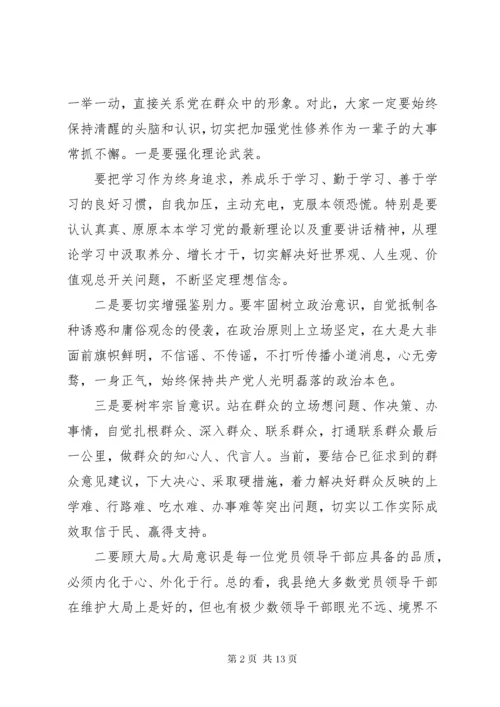 一举一动，直接关系党在群众中的形象。对此，大家一定要始终保持清醒的头脑和认识，切实把加强党性修养作为一辈子的大事常抓不懈。一是要强化理论武装。

要把学习作为终身追求，养成乐于学习、勤于学习、善于学习的良好习惯，自我加压，主动充电，克服本领恐慌。特别是要认认真真、原原本本学习党的最新理论以及重要讲话精神，从理论学习中汲取养分、增长才干，切实解决好世界观、人生观、价值观总开关问题，不断坚定理想信念。

二是要切实增强鉴别力。要牢固树立政治意识，自觉抵制各种诱惑和庸俗观念的侵袭，在政治原则上立场坚定，在大是大非面前旗帜鲜明，不信谣、不传谣，不打听传播小道消息，心无旁骛，一身正气，始终保持共产党人光明磊落的政治本色。

三是要树牢宗旨意识。站在群众的立场想问题、作决策、办事情，自觉扎根群众、深入群众、联系群众，打通联系群众最后一公里，做群众的知心人、代言人。当前，要结合已征求到的群众意见建议，下大决心、采取硬措施，着力解决好群众反映的上学难、行路难、吃水难、办事难等突出问题，切实以工作实际成效取信于民、赢得支持。

二要顾大局。大局意识是每一位党员领导干部应具备的品质，必须内化于心、外化于行。总的看，我县绝大多数党员领导干部在维护大局上是好的，但也有极少数领导干部眼光不远、境界不

第 2 页 共 13 页